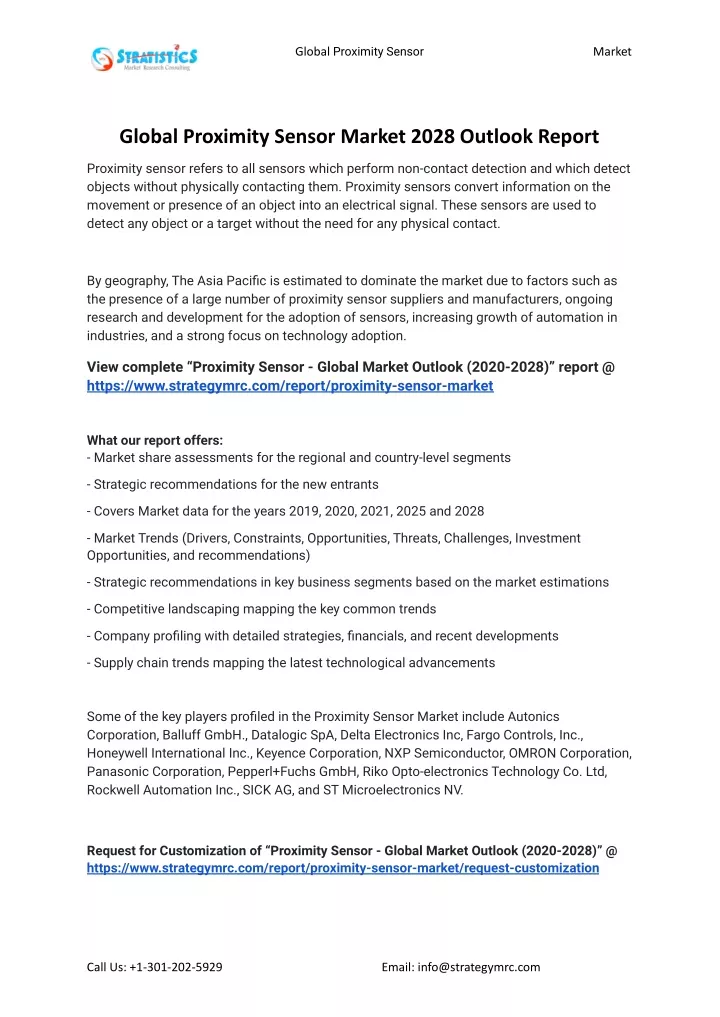 STRATISTICS
Market Research Consulting

Global Proximity Sensor Market

Global Proximity Sensor Market 2028 Outlook Report

Proximity sensor refers to all sensors which perform non-contact detection and which detect objects without physically contacting them. Proximity sensors convert information on the movement or presence of an object into an electrical signal. These sensors are used to detect any object or a target without the need for any physical contact.

By geography, The Asia Pacific is estimated to dominate the market due to factors such as the presence of a large number of proximity sensor suppliers and manufacturers, ongoing research and development for the adoption of sensors, increasing growth of automation in industries, and a strong focus on technology adoption.

View complete "Proximity Sensor - Global Market Outlook (2020-2028)" report @ https://www.strategymrc.com/report/proximity-sensor-market

What our report offers:
- Market share assessments for the regional and country-level segments

- Strategic recommendations for the new entrants

- Covers Market data for the years 2019, 2020, 2021, 2025 and 2028

- Market Trends (Drivers, Constraints, Opportunities, Threats, Challenges, Investment Opportunities, and recommendations)

- Strategic recommendations in key business segments based on the market estimations

- Competitive landscaping mapping the key common trends

- Company profiling with detailed strategies, financials, and recent developments

- Supply chain trends mapping the latest technological advancements

Some of the key players profiled in the Proximity Sensor Market include Autonics Corporation, Balluff GmbH., Datalogic SpA, Delta Electronics Inc, Fargo Controls, Inc., Honeywell International Inc., Keyence Corporation, NXP Semiconductor, OMRON Corporation, Panasonic Corporation, Pepperl+Fuchs GmbH, Riko Opto-electronics Technology Co. Ltd, Rockwell Automation Inc., SICK AG, and ST Microelectronics NV.

Request for Customization of "Proximity Sensor - Global Market Outlook (2020-2028)" @ https://www.strategymrc.com/report/proximity-sensor-market/request-customization

Call Us: +1-301-202-5929

Email: info@strategymrc.com